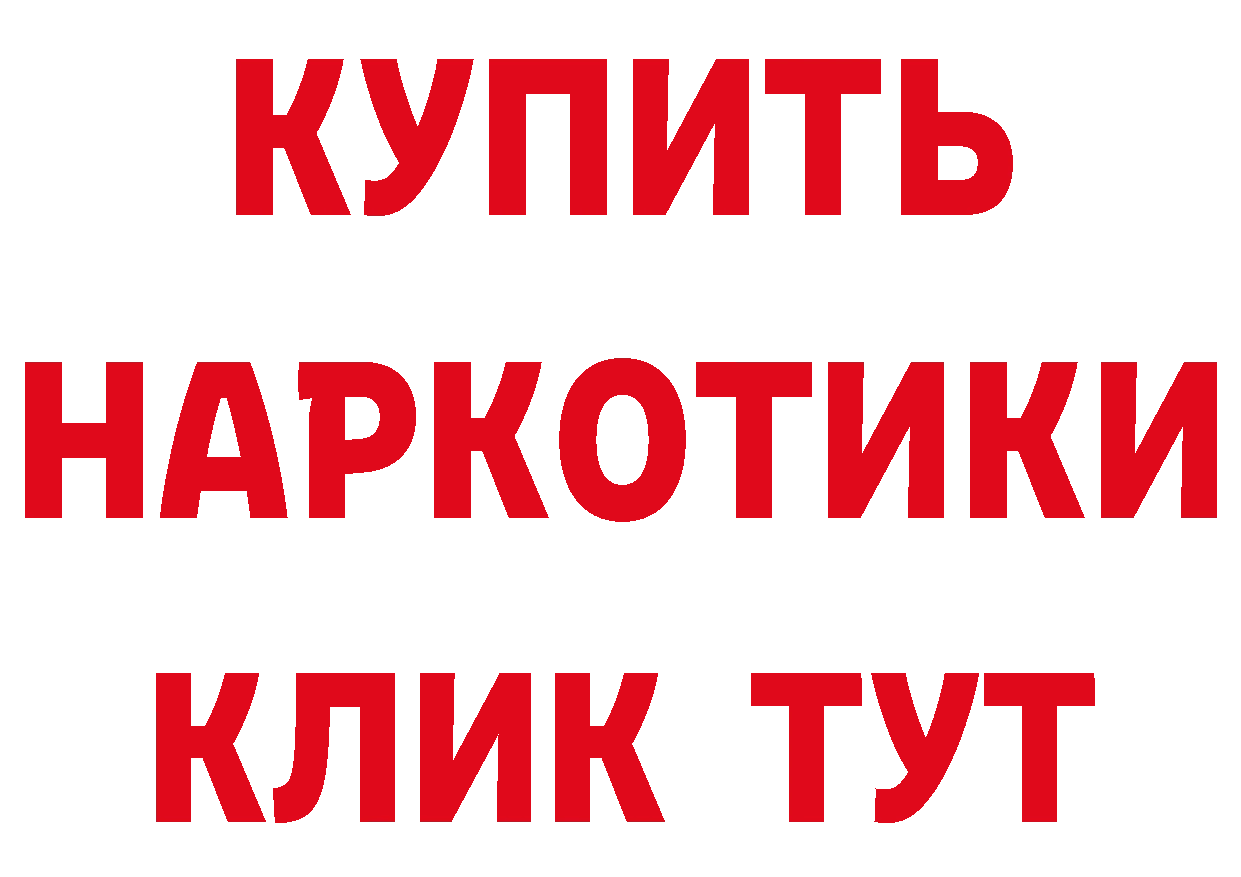 КУПИТЬ

НАРКОТИКИ

КЛИК ТУТ